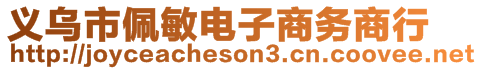 义乌市佩敏电子商务商行
http://joyceacheson3.cn.coovee.net